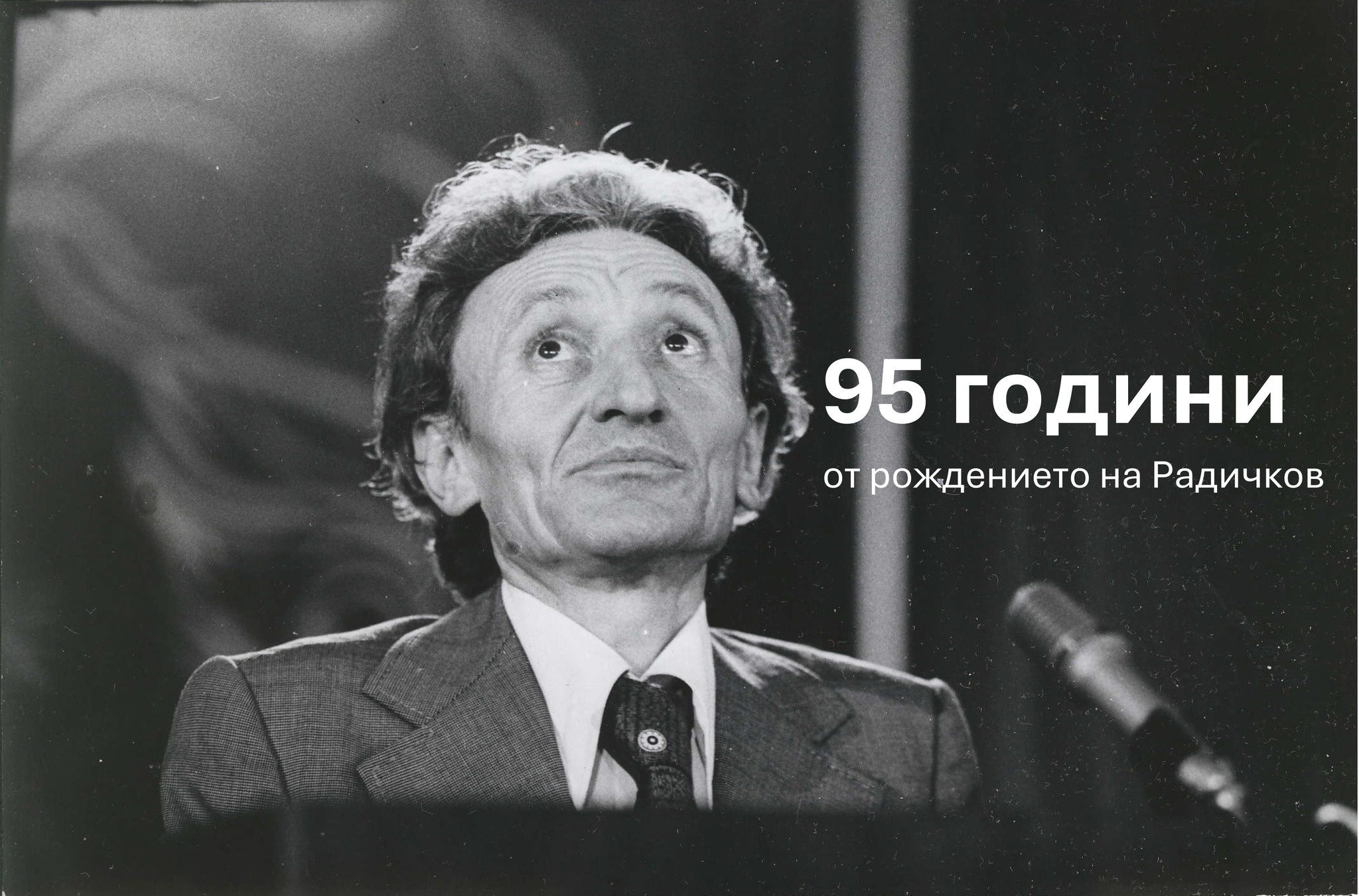 95 години
от рождението на Радичков